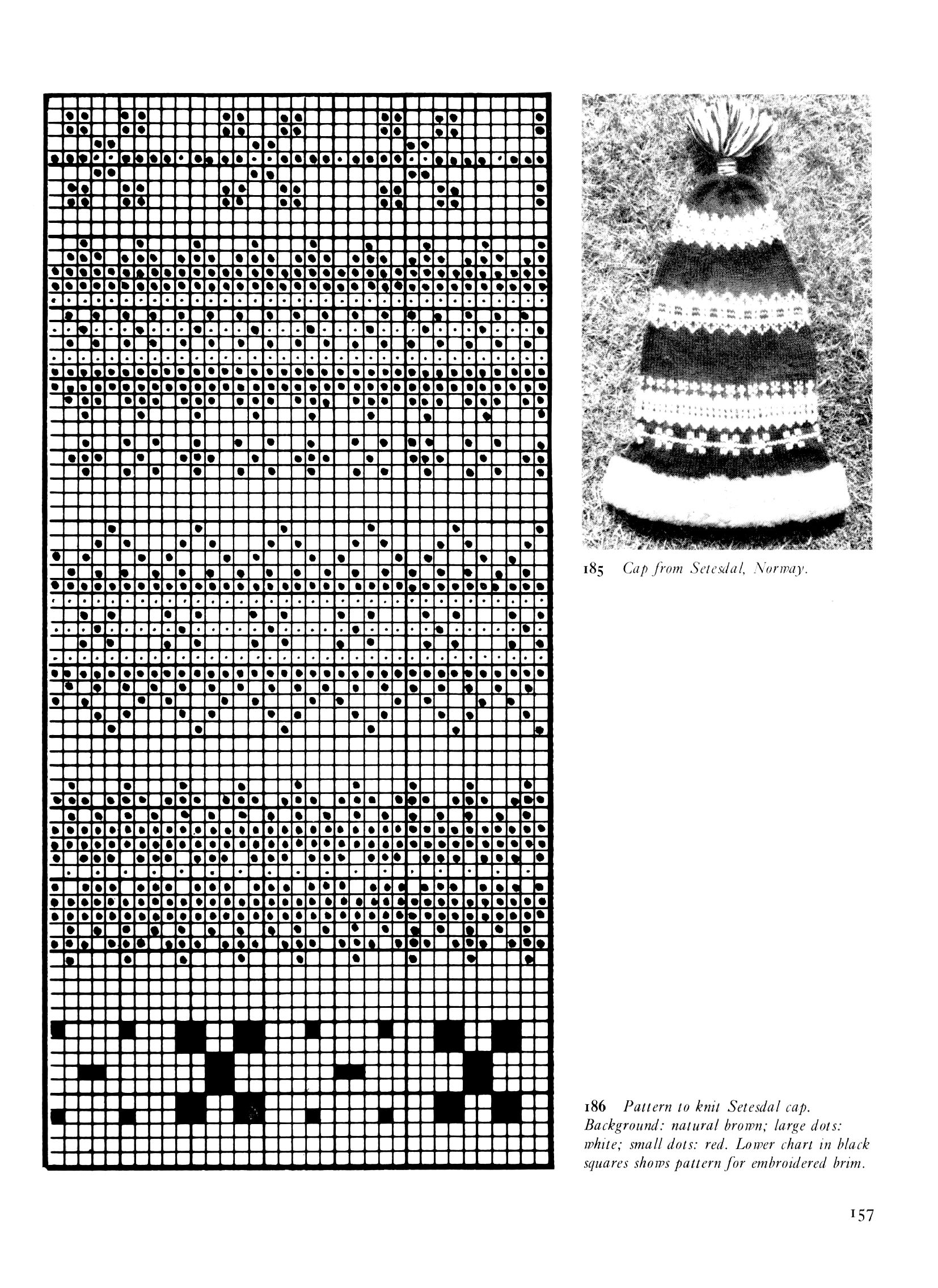 185 Cap from Setesdal, Norway.

186 Pattern to knit Setesdal cap. Background: natural brown; large dots: white; small dots: red. Lower chart in black squares shows pattern for embroidered brim.

157